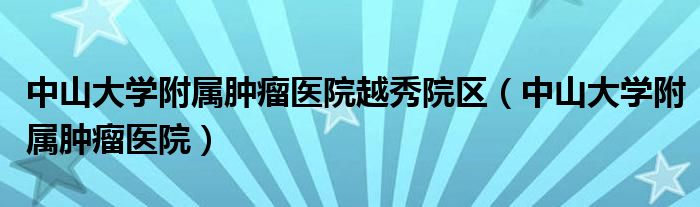 中山大学附属肿瘤医院越秀院区（中山大学附属肿瘤医院）